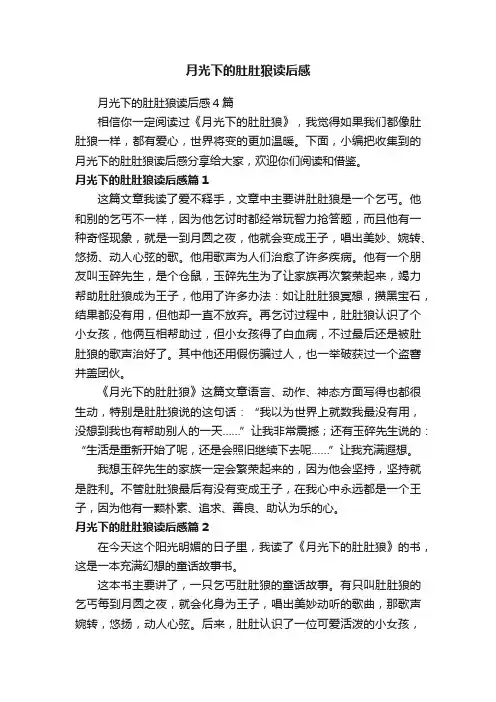 月光下的肚肚狼读后感

月光下的肚肚狼读后感4篇

相信你一定阅读过《月光下的肚肚狼》，我觉得如果我们都像肚肚狼一样，都有爱心，世界将变的更加温暖。下面，小编把收集到的月光下的肚肚狼读后感分享给大家，欢迎你们阅读和借鉴。

月光下的肚肚狼读后感篇1

这篇文章我读了爱不释手，文章中主要讲肚肚狼是一个乞丐。他和别的乞丐不一样，因为他乞讨时都经常玩智力抢答题，而且他有一种奇怪现象，就是一到月圆之夜，他就会变成王子，唱出美妙、婉转、悠扬、动人心弦的歌。他用歌声为人们治愈了许多疾病。他有一个朋友叫玉碎先生，是个仓鼠，玉碎先生为了让家族再次繁荣起来，竭力帮助肚肚狼成为王子，他用了许多办法：如让肚肚狼冥想，摸黑宝石，结果都没有用，但他却一直不放弃。再乞讨过程中，肚肚狼认识了个小女孩，他俩互相帮助过，但小女孩得了白血病，不过最后还是被肚肚狼的歌声治好了。其中他还用假伤骗过人，也一举破获过一个盗窨井盖团伙。

《月光下的肚肚狼》这篇文章语言、动作、神态方面写得也都很生动，特别是肚肚狼说的这句话：“我以为世界上就数我最没有用，没想到我也有帮助别人的一天……”让我非常震撼；还有玉碎先生说的：“生活是重新开始了呢，还是会照旧继续下去呢……”让我充满遐想。

我想玉碎先生的家族一定会繁荣起来的，因为他会坚持，坚持就是胜利。不管肚肚狼最后有没有变成王子，在我心中永远都是一个王子，因为他有一颗朴素、追求、善良、助认为乐的心。

月光下的肚肚狼读后感篇2

在今天这个阳光明媚的日子里，我读了《月光下的肚肚狼》的书，这是一本充满幻想的童话故事书。

这本书主要讲了，一只乞丐肚肚狼的童话故事。有只叫肚肚狼的乞丐每到月圆之夜，就会化身为王子，唱出美妙动听的歌曲，那歌声婉转，悠扬，动人心弦。后来，肚肚认识了一位可爱活泼的小女孩，